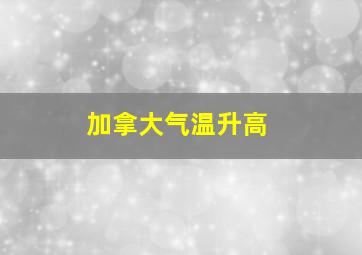 加拿大气温升高